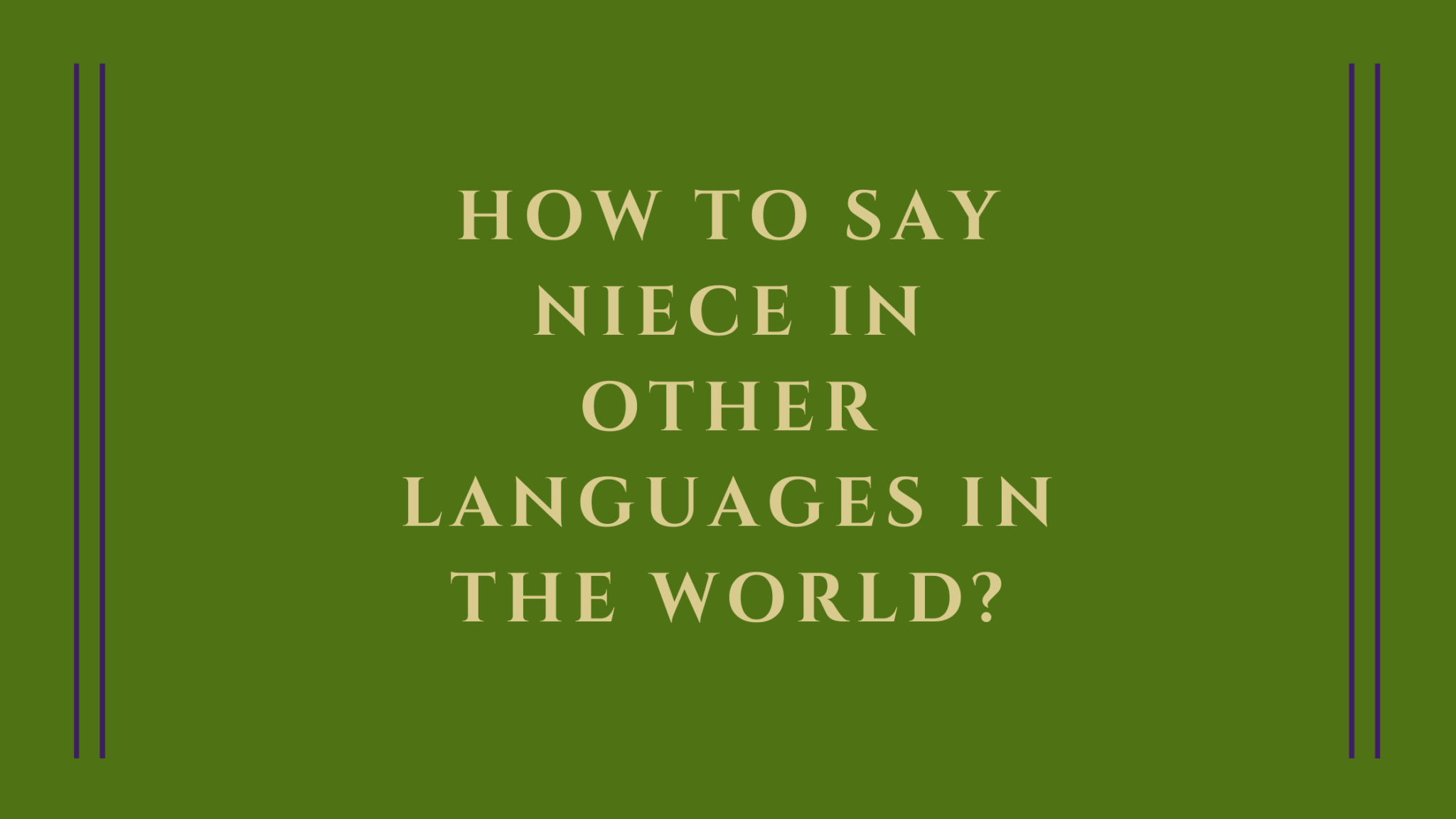 HOW TO SAY NIECE IN OTHER LANGUAGES IN THE WORLD?